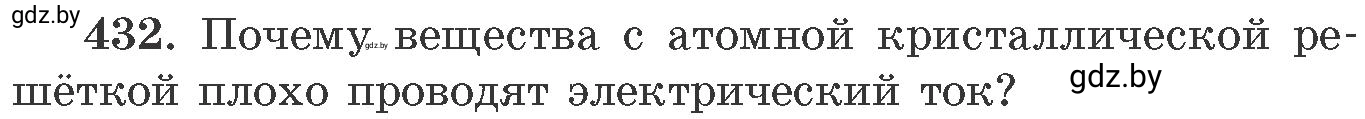 gdz.by 432. Почему gdz.by вещества с атомной кристаллической решёткой плохо проводят электрический ток? gdz.by